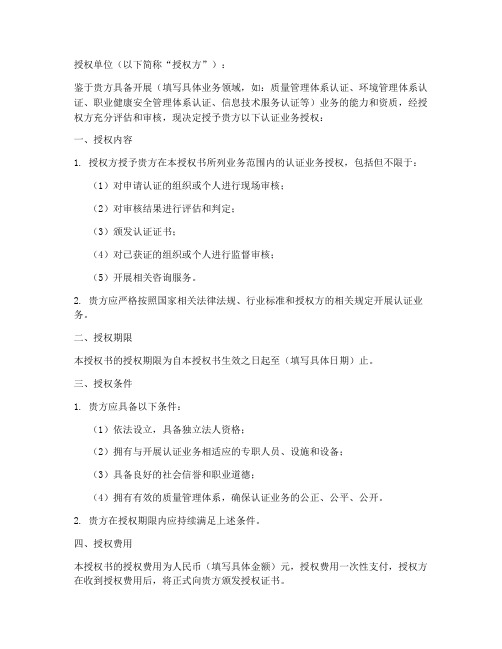 授权单位（以下简称“授权方”）：

鉴于贵方具备开展（填写具体业务领域，如：质量管理体系认证、环境管理体系认证、职业健康安全管理体系认证、信息技术服务认证等）业务的能力和资质，经授权方充分评估和审核，现决定授予贵方以下认证业务授权：

一、授权内容

1. 授权方授予贵方在本授权书所列业务范围内的认证业务授权，包括但不限于：

（1）对申请认证的组织或个人进行现场审核；

（2）对审核结果进行评估和判定；

（3）颁发认证证书；

（4）对已获证的组织或个人进行监督审核；

（5）开展相关咨询服务。

2. 贵方应严格按照国家相关法律法规、行业标准和授权方的相关规定开展认证业务。

二、授权期限

本授权书的授权期限为自本授权书生效之日起至（填写具体日期）止。

三、授权条件

1. 贵方应具备以下条件：

（1）依法设立，具备独立法人资格；

（2）拥有与开展认证业务相适应的专职人员、设施和设备；

（3）具备良好的社会信誉和职业道德；

（4）拥有有效的质量管理体系，确保认证业务的公正、公平、公开。

2. 贵方在授权期限内应持续满足上述条件。

四、授权费用

本授权书的授权费用为人民币（填写具体金额）元，授权费用一次性支付，授权方在收到授权费用后，将正式向贵方颁发授权证书。